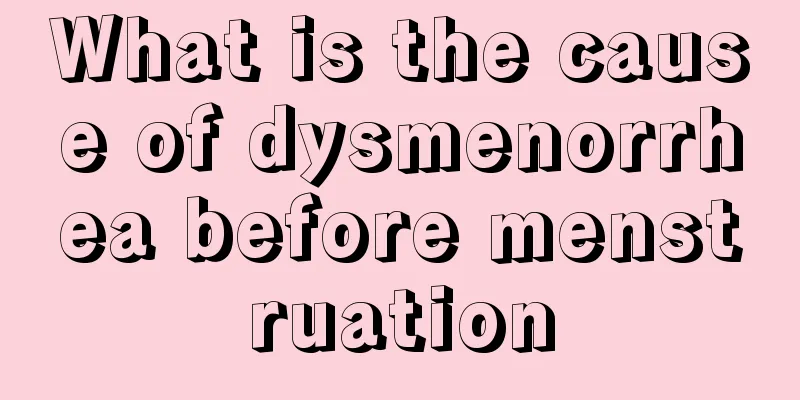 What is the cause of dysmenorrhea before menstruation